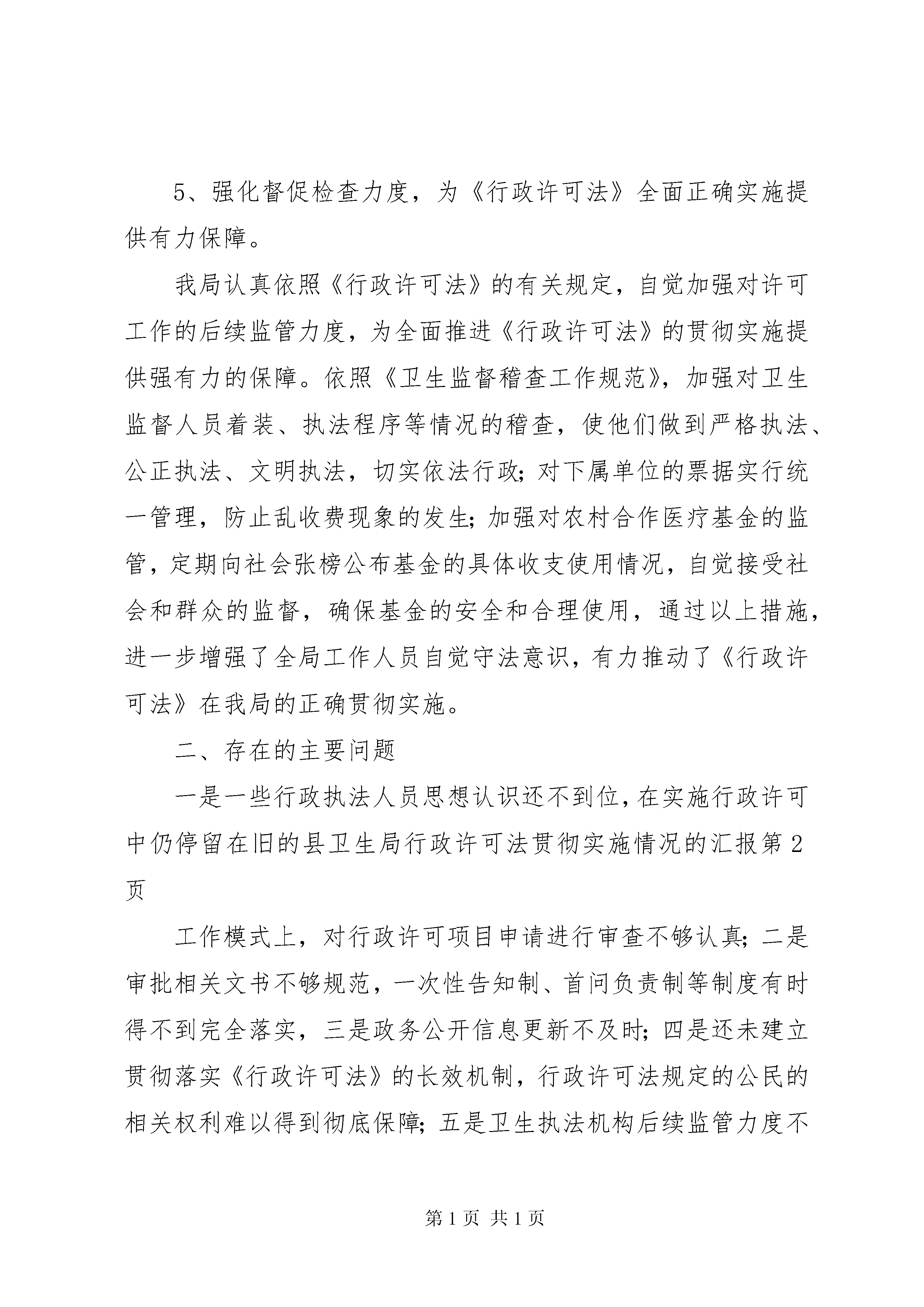 5、强化督促检查力度，为《行政许可法》全面正确实施提供有力保障。

我局认真依照《行政许可法》的有关规定，自觉加强对许可工作的后续监管力度，为全面推进《行政许可法》的贯彻实施提供强有力的保障。依照《卫生监督稽查工作规范》，加强对卫生监督人员着装、执法程序等情况的稽查，使他们做到严格执法、公正执法、文明执法，切实依法行政；对下属单位的票据实行统一管理，防止乱收费现象的发生；加强对农村合作医疗基金的监管，定期向社会张榜公布基金的具体收支使用情况，自觉接受社会和群众的监督，确保基金的安全和合理使用，通过以上措施，进一步增强了全局工作人员自觉守法意识，有力推动了《行政许可法》在我局的正确贯彻实施。

二、存在的主要问题

一是一些行政执法人员思想认识还不到位，在实施行政许可中仍停留在旧的县卫生局行政许可法贯彻实施情况的汇报第2页

工作模式上，对行政许可项目申请进行审查不够认真；二是审批相关文书不够规范，一次性告知制、首问负责制等制度有时得不到完全落实，三是政务公开信息更新不及时；四是还未建立贯彻落实《行政许可法》的长效机制，行政许可法规定的公民的相关权利难以得到彻底保障；五是卫生执法机构后续监管力度不

第1页 共1页